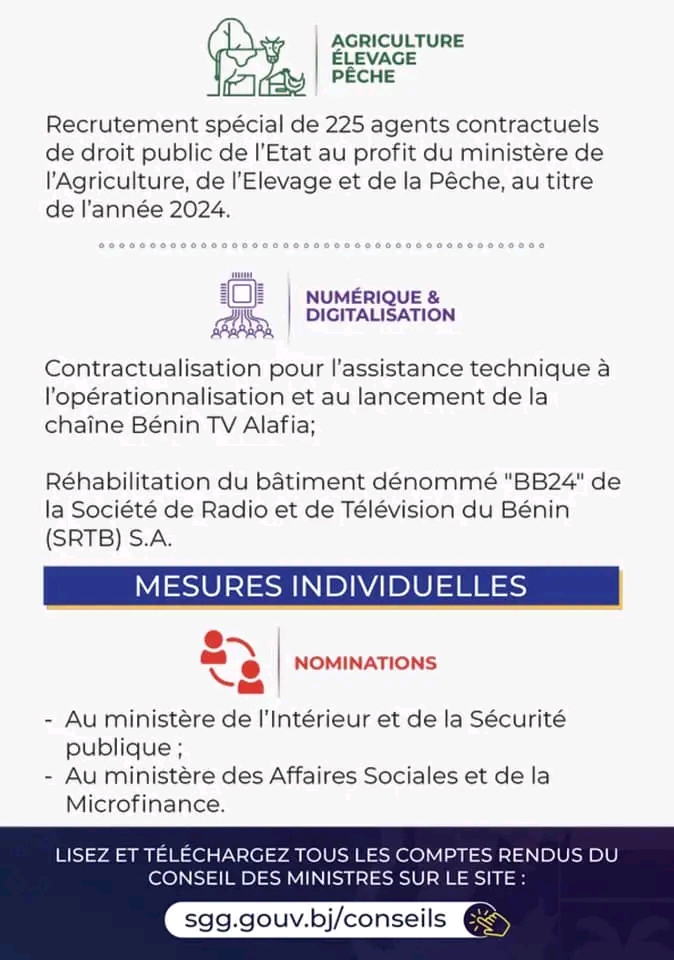 AGRICULTURE
ÉLEVAGE
PÊCHE

Recrutement spécial de 225 agents contractuels de droit public de l'Etat au profit du ministère de l'Agriculture, de l'Elevage et de la Pêche, au titre de l'année 2024.

NUMÉRIQUE &
DIGITALISATION

Contractualisation pour l'assistance technique à l'opérationnalisation et au lancement de la chaîne Bénin TV Alafia;

Réhabilitation du bâtiment dénommé "BB24" de la Société de Radio et de Télévision du Bénin (SRTB) S.A.

MESURES INDIVIDUELLES

NOMINATIONS

- Au ministère de l'Intérieur et de la Sécurité publique ;
- Au ministère des Affaires Sociales et de la Microfinance.

LISEZ ET TÉLÉCHARGEZ TOUS LES COMPTES RENDUS DU CONSEIL DES MINISTRES SUR LE SITE :

sgg.gouv.bj/conseils